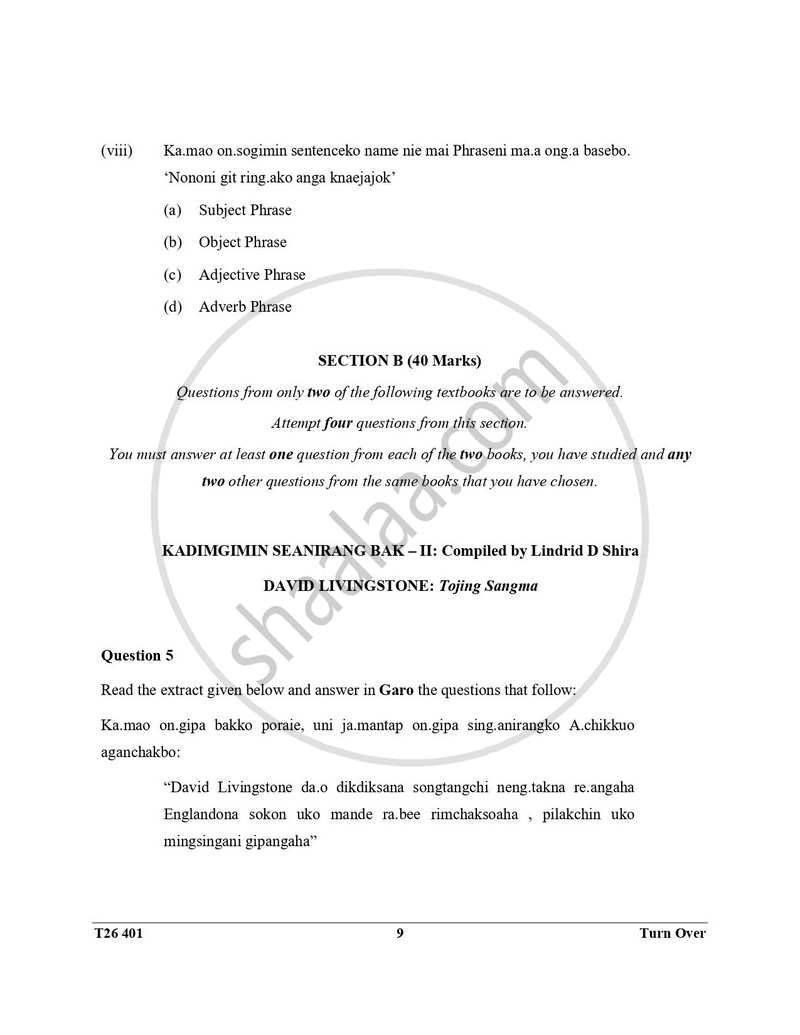 (viii) Ka.mao on.sogimin sentenceko name nie mai Phraseni ma.a ong.a basebo.
'Nononi git ring.ako anga knaejajok'

(a) Subject Phrase

(b) Object Phrase

(c) Adjective Phrase

(d) Adverb Phrase

SECTION B (40 Marks)

Questions from only two of the following textbooks are to be answered.

Attempt four questions from this section.

You must answer at least one question from each of the two books, you have studied and any two other questions from the same books that you have chosen.

KADIMGIMIN SEANIRANG BAK – II: Compiled by Lindrid D Shira

DAVID LIVINGSTONE: Tojing Sangma

Question 5

Read the extract given below and answer in Garo the questions that follow:

Ka.mao on.gipa bakko poraie, uni ja.mantap on.gipa sing.anirangko A.chikkuo aganchakbo:

"David Livingstone da.o dikdiksana songtangchi neng.takna re.angaha Englandona sokon uko mande ra.bee rimchaksoaha , pilakchin uko mingsingani gipangaha"

T26 401 9 Turn Over

shaalaa.com